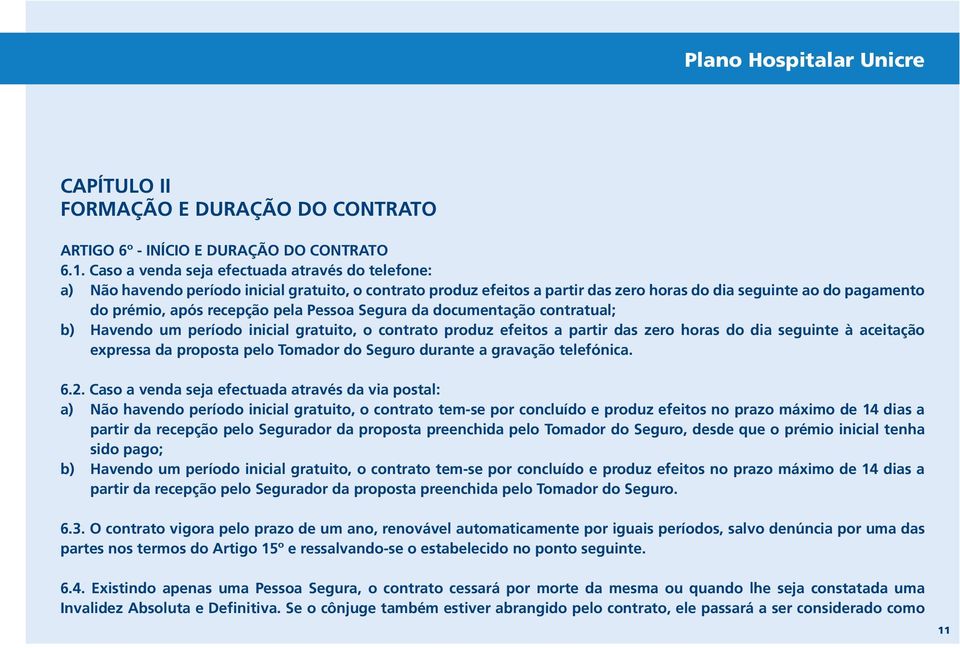 Plano Hospitalar Unicre

CAPÍTULO II
FORMAÇÃO E DURAÇÃO DO CONTRATO

ARTIGO 6º - INÍCIO E DURAÇÃO DO CONTRATO
6.1. Caso a venda seja efectuada através do telefone:
a) Não havendo período inicial gratuito, o contrato produz efeitos a partir das zero horas do dia seguinte ao do pagamento do prémio, após recepção pela Pessoa Segura da documentação contratual;
b) Havendo um período inicial gratuito, o contrato produz efeitos a partir das zero horas do dia seguinte à aceitação expressa da proposta pelo Tomador do Seguro durante a gravação telefónica.

6.2. Caso a venda seja efectuada através da via postal:
a) Não havendo período inicial gratuito, o contrato tem-se por concluído e produz efeitos no prazo máximo de 14 dias a partir da recepção pelo Segurador da proposta preenchida pelo Tomador do Seguro, desde que o prémio inicial tenha sido pago;
b) Havendo um período inicial gratuito, o contrato tem-se por concluído e produz efeitos no prazo máximo de 14 dias a partir da recepção pelo Segurador da proposta preenchida pelo Tomador do Seguro.

6.3. O contrato vigora pelo prazo de um ano, renovável automaticamente por iguais períodos, salvo denúncia por uma das partes nos termos do Artigo 15º e ressalvando-se o estabelecido no ponto seguinte.

6.4. Existindo apenas uma Pessoa Segura, o contrato cessará por morte da mesma ou quando lhe seja constatada uma Invalidez Absoluta e Definitiva. Se o cônjuge também estiver abrangido pelo contrato, ele passará a ser considerado como

11